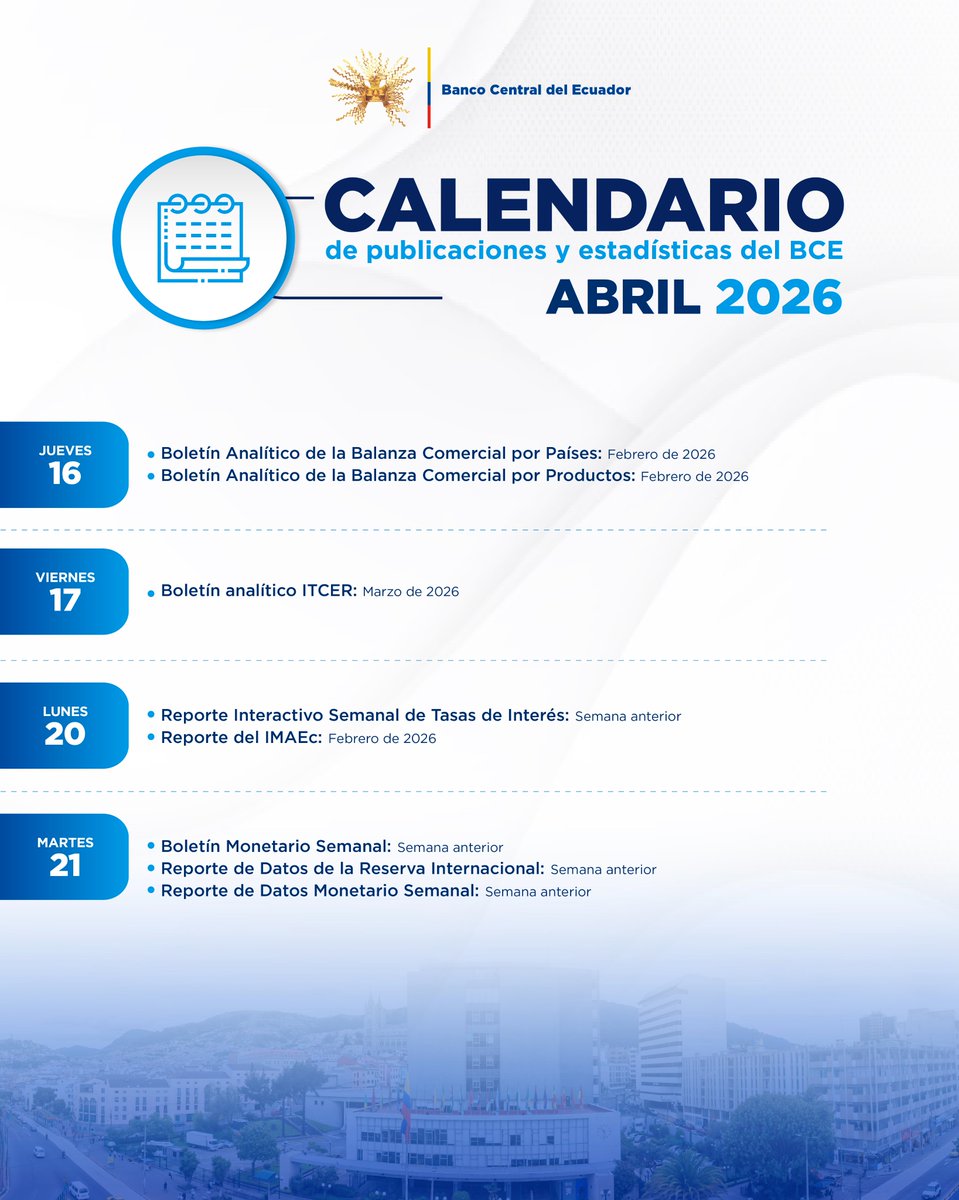 Banco Central del Ecuador

CALENDARIO
de publicaciones y estadísticas del BCE
ABRIL 2026

JUEVES
16
• Boletín Analítico de la Balanza Comercial por Países: Febrero de 2026
• Boletín Analítico de la Balanza Comercial por Productos: Febrero de 2026

VIERNES
17
• Boletín analítico ITCER: Marzo de 2026

LUNES
20
• Reporte Interactivo Semanal de Tasas de Interés: Semana anterior
• Reporte del IMAEc: Febrero de 2026

MARTES
21
• Boletín Monetario Semanal: Semana anterior
• Reporte de Datos de la Reserva Internacional: Semana anterior
• Reporte de Datos Monetario Semanal: Semana anterior